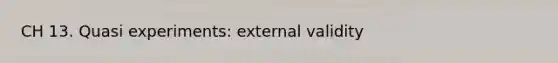 CH 13. Quasi experiments: external validity